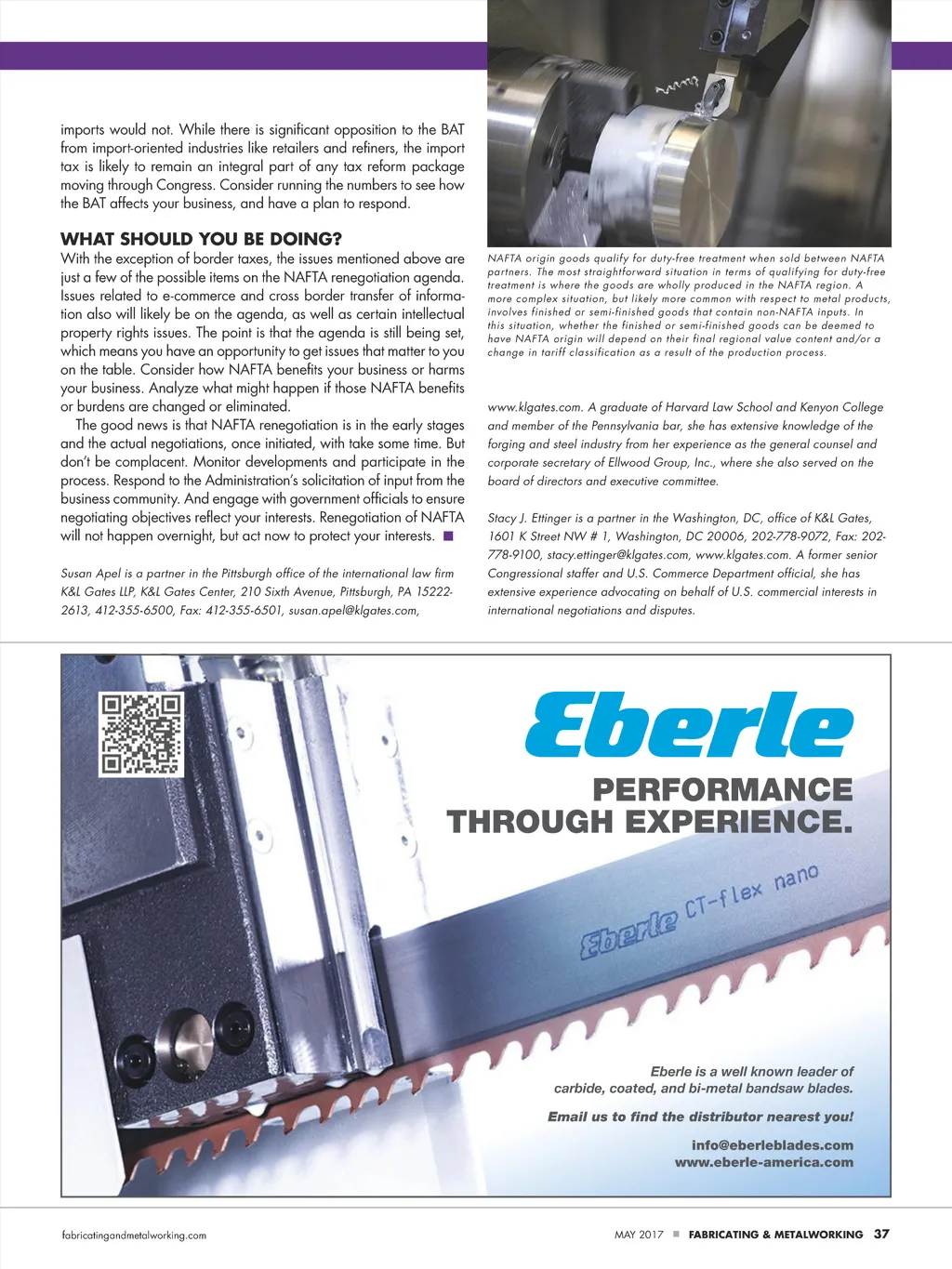 imports would not. While there is significant opposition to the BAT from import-oriented industries like retailers and refiners, the import tax is likely to remain an integral part of any tax reform package moving through Congress. Consider running the numbers to see how the BAT affects your business, and have a plan to respond.

WHAT SHOULD YOU BE DOING?

With the exception of border taxes, the issues mentioned above are just a few of the possible items on the NAFTA renegotiation agenda. Issues related to e-commerce and cross border transfer of information also will likely be on the agenda, as well as certain intellectual property rights issues. The point is that the agenda is still being set, which means you have an opportunity to get issues that matter to you on the table. Consider how NAFTA benefits your business or harms your business. Analyze what might happen if those NAFTA benefits or burdens are changed or eliminated.

The good news is that NAFTA renegotiation is in the early stages and the actual negotiations, once initiated, with take some time. But don't be complacent. Monitor developments and participate in the process. Respond to the Administration's solicitation of input from the business community. And engage with government officials to ensure negotiating objectives reflect your interests. Renegotiation of NAFTA will not happen overnight, but act now to protect your interests. ■

Susan Apel is a partner in the Pittsburgh office of the international law firm K&L Gates LLP, K&L Gates Center, 210 Sixth Avenue, Pittsburgh, PA 15222-2613, 412-355-6500, Fax: 412-355-6501, susan.apel@klgates.com,

NAFTA origin goods qualify for duty-free treatment when sold between NAFTA partners. The most straightforward situation in terms of qualifying for duty-free treatment is where the goods are wholly produced in the NAFTA region. A more complex situation, but likely more common with respect to metal products, involves finished or semi-finished goods that contain non-NAFTA inputs. In this situation, whether the finished or semi-finished goods can be deemed to have NAFTA origin will depend on their final regional value content and/or a change in tariff classification as a result of the production process.

www.klgates.com. A graduate of Harvard Law School and Kenyon College and member of the Pennsylvania bar, she has extensive knowledge of the forging and steel industry from her experience as the general counsel and corporate secretary of Ellwood Group, Inc., where she also served on the board of directors and executive committee.

Stacy J. Ettinger is a partner in the Washington, DC, office of K&L Gates, 1601 K Street NW # 1, Washington, DC 20006, 202-778-9072, Fax: 202-778-9100, stacy.ettinger@klgates.com, www.klgates.com. A former senior Congressional staffer and U.S. Commerce Department official, she has extensive experience advocating on behalf of U.S. commercial interests in international negotiations and disputes.

Eberle

PERFORMANCE THROUGH EXPERIENCE.

Eberle CT-flex nano

Eberle is a well known leader of carbide, coated, and bi-metal bandsaw blades.

Email us to find the distributor nearest you!

info@eberleblades.com
www.eberle-america.com

fabricatingandmetalworking.com

MAY 2017 ■ FABRICATING & METALWORKING 37